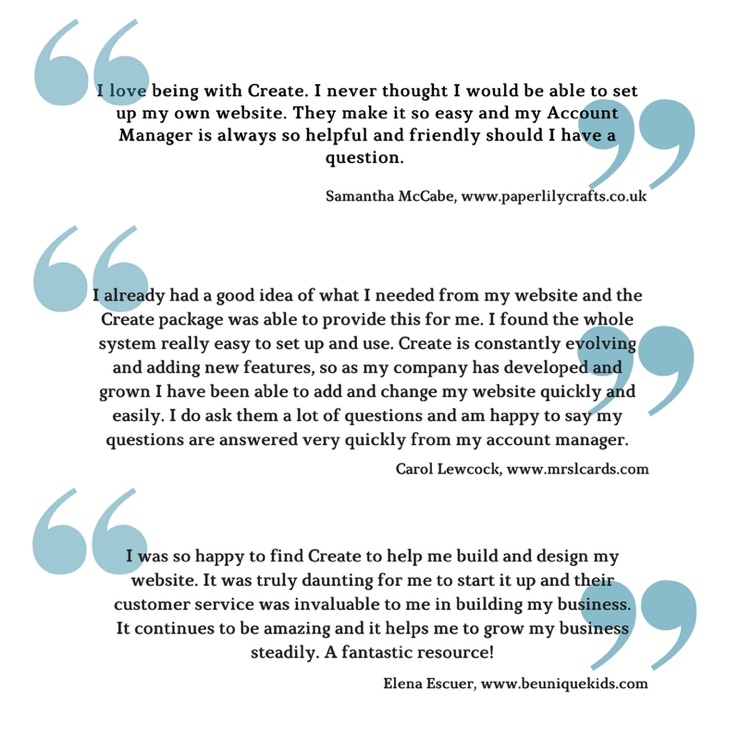 I love being with Create. I never thought I would be able to set up my own website. They make it so easy and my Account Manager is always so helpful and friendly should I have a question.

Samantha McCabe, www.paperlilycrafts.co.uk

I already had a good idea of what I needed from my website and the Create package was able to provide this for me. I found the whole system really easy to set up and use. Create is constantly evolving and adding new features, so as my company has developed and grown I have been able to add and change my website quickly and easily. I do ask them a lot of questions and am happy to say my questions are answered very quickly from my account manager.

Carol Lewcock, www.mrslcards.com

I was so happy to find Create to help me build and design my website. It was truly daunting for me to start it up and their customer service was invaluable to me in building my business. It continues to be amazing and it helps me to grow my business steadily. A fantastic resource!

Elena Escuer, www.beuniquekids.com